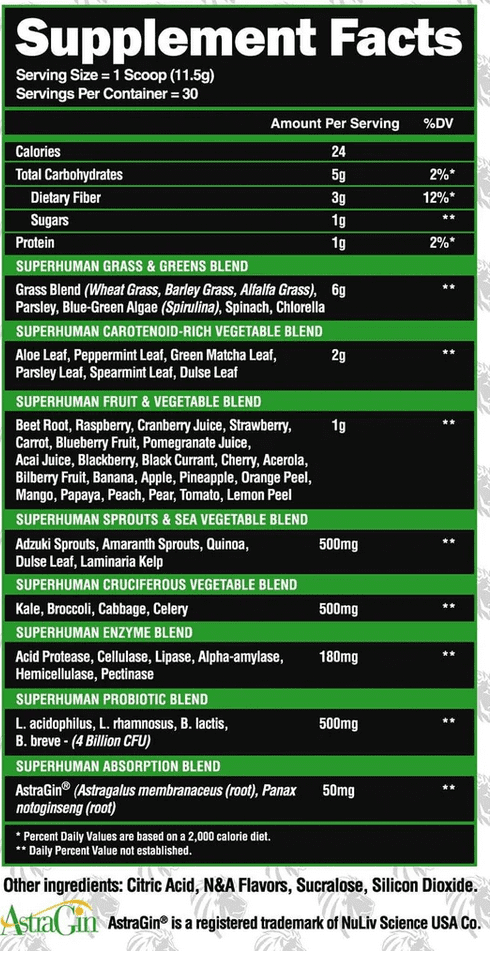 Supplement Facts
Serving Size = 1 Scoop (11.5g)
Servings Per Container = 30

| | Amount Per Serving | %DV |
|---|---|---|
| Calories | 24 | |
| Total Carbohydrates | 5g | 2%* |
| Dietary Fiber | 3g | 12%* |
| Sugars | 1g | ** |
| Protein | 1g | 2%* |
| SUPERHUMAN GRASS & GREENS BLEND | | |
| Grass Blend (Wheat Grass, Barley Grass, Alfalfa Grass), Parsley, Blue-Green Algae (Spirulina), Spinach, Chlorella | 6g | ** |
| SUPERHUMAN CAROTENOID-RICH VEGETABLE BLEND | | |
| Aloe Leaf, Peppermint Leaf, Green Matcha Leaf, Parsley Leaf, Spearmint Leaf, Dulse Leaf | 2g | ** |
| SUPERHUMAN FRUIT & VEGETABLE BLEND | | |
| Beet Root, Raspberry, Cranberry Juice, Strawberry, Carrot, Blueberry Fruit, Pomegranate Juice, Acai Juice, Blackberry, Black Currant, Cherry, Acerola, Bilberry Fruit, Banana, Apple, Pineapple, Orange Peel, Mango, Papaya, Peach, Pear, Tomato, Lemon Peel | 1g | ** |
| SUPERHUMAN SPROUTS & SEA VEGETABLE BLEND | | |
| Adzuki Sprouts, Amaranth Sprouts, Quinoa, Dulse Leaf, Laminaria Kelp | 500mg | ** |
| SUPERHUMAN CRUCIFEROUS VEGETABLE BLEND | | |
| Kale, Broccoli, Cabbage, Celery | 500mg | ** |
| SUPERHUMAN ENZYME BLEND | | |
| Acid Protease, Cellulase, Lipase, Alpha-amylase, Hemicellulase, Pectinase | 180mg | ** |
| SUPERHUMAN PROBIOTIC BLEND | | |
| L. acidophilus, L. rhamnosus, B. lactis, B. breve - (4 Billion CFU) | 500mg | ** |
| SUPERHUMAN ABSORPTION BLEND | | |
| AstraGin® (Astragalus membranaceus (root), Panax notoginseng (root) | 50mg | ** |

* Percent Daily Values are based on a 2,000 calorie diet.
** Daily Percent Value not established.

Other ingredients: Citric Acid, N&A Flavors, Sucralose, Silicon Dioxide.

AstraGin

AstraGin® is a registered trademark of NuLiv Science USA Co.